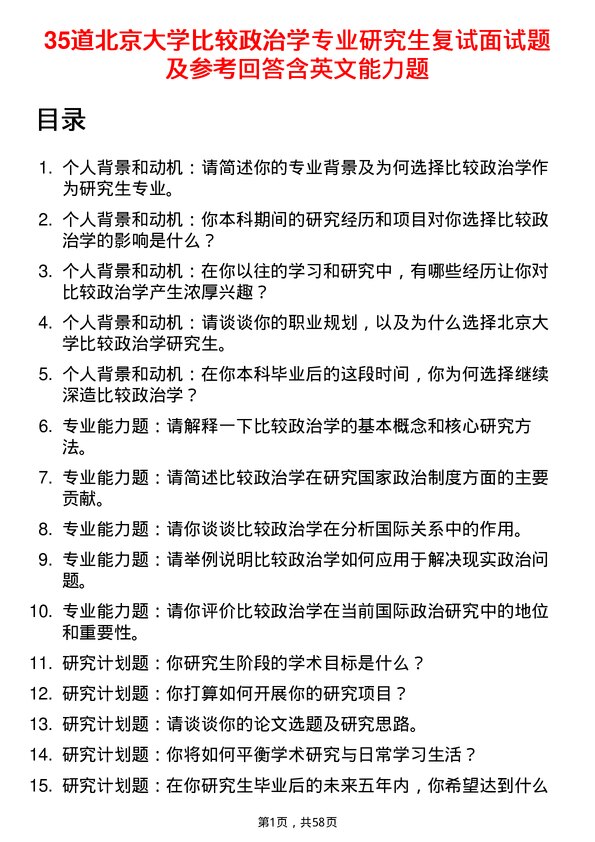 35道北京大学比较政治学专业研究生复试面试题及参考回答含英文能力题

目录

1. 个人背景和动机：请简述你的专业背景及为何选择比较政治学作为研究生专业。
2. 个人背景和动机：你本科期间的研究经历和项目对你选择比较政治学的影响是什么？
3. 个人背景和动机：在你以往的学习和研究中，有哪些经历让你对比较政治学产生浓厚兴趣？
4. 个人背景和动机：请谈谈你的职业规划，以及为什么选择北京大学比较政治学研究生。
5. 个人背景和动机：在你本科毕业后的这段时间，你为何选择继续深造比较政治学？
6. 专业能力题：请解释一下比较政治学的基本概念和核心研究方法。
7. 专业能力题：请简述比较政治学在研究国家政治制度方面的主要贡献。
8. 专业能力题：请你谈谈比较政治学在分析国际关系中的作用。
9. 专业能力题：请举例说明比较政治学如何应用于解决现实政治问题。
10. 专业能力题：请你评价比较政治学在当前国际政治研究中的地位和重要性。
11. 研究计划题：你研究生阶段的学术目标是什么？
12. 研究计划题：你打算如何开展你的研究项目？
13. 研究计划题：请谈谈你的论文选题及研究思路。
14. 研究计划题：你将如何平衡学术研究与日常学习生活？
15. 研究计划题：在你研究生毕业后的未来五年内，你希望达到什么

第1页，共58页